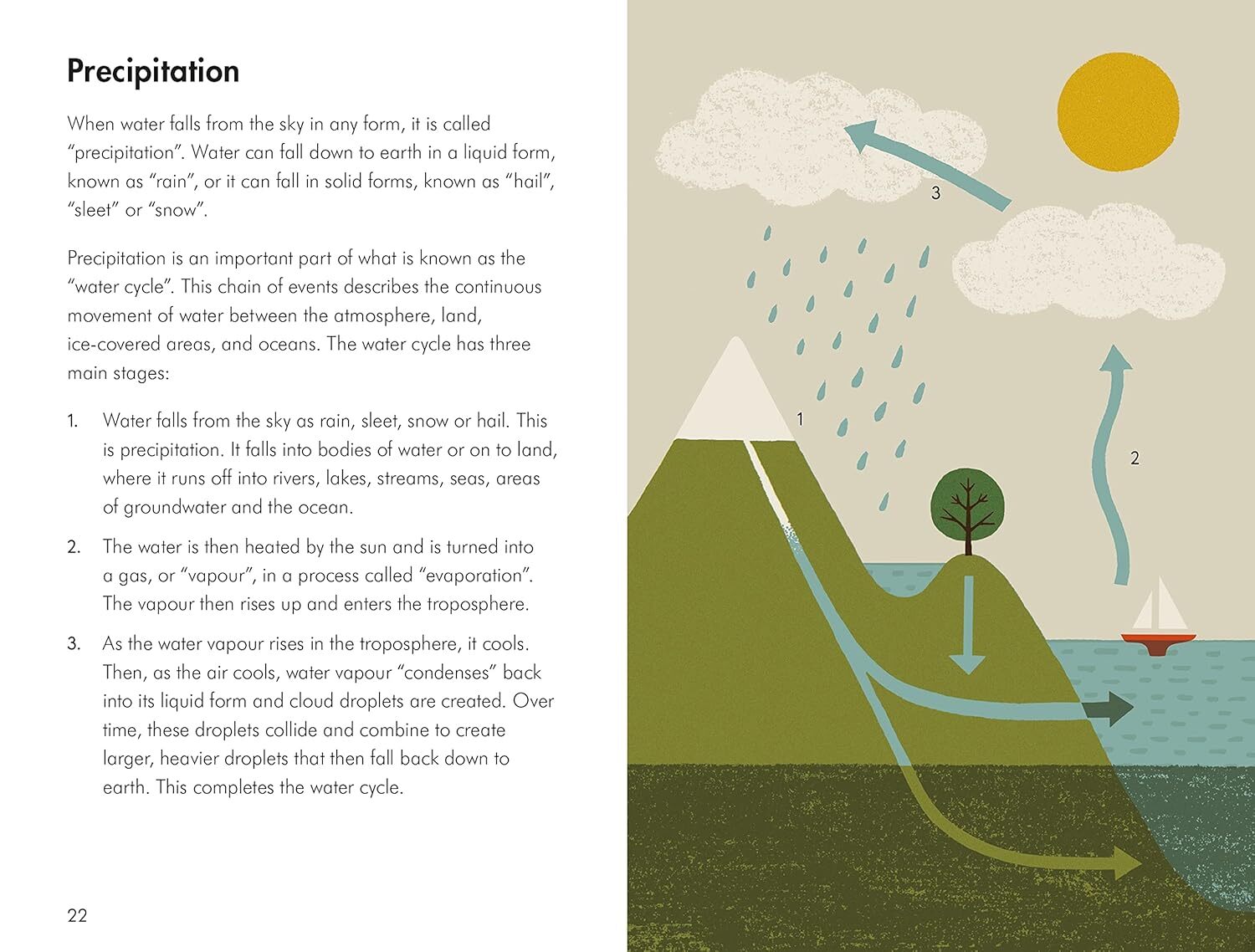 Precipitation

When water falls from the sky in any form, it is called "precipitation". Water can fall down to earth in a liquid form, known as "rain", or it can fall in solid forms, known as "hail", "sleet" or "snow".

Precipitation is an important part of what is known as the "water cycle". This chain of events describes the continuous movement of water between the atmosphere, land, ice-covered areas, and oceans. The water cycle has three main stages:

1. Water falls from the sky as rain, sleet, snow or hail. This is precipitation. It falls into bodies of water or on to land, where it runs off into rivers, lakes, streams, seas, areas of groundwater and the ocean.

2. The water is then heated by the sun and is turned into a gas, or "vapour", in a process called "evaporation". The vapour then rises up and enters the troposphere.

3. As the water vapour rises in the troposphere, it cools. Then, as the air cools, water vapour "condenses" back into its liquid form and cloud droplets are created. Over time, these droplets collide and combine to create larger, heavier droplets that then fall back down to earth. This completes the water cycle.

22

3

1

2